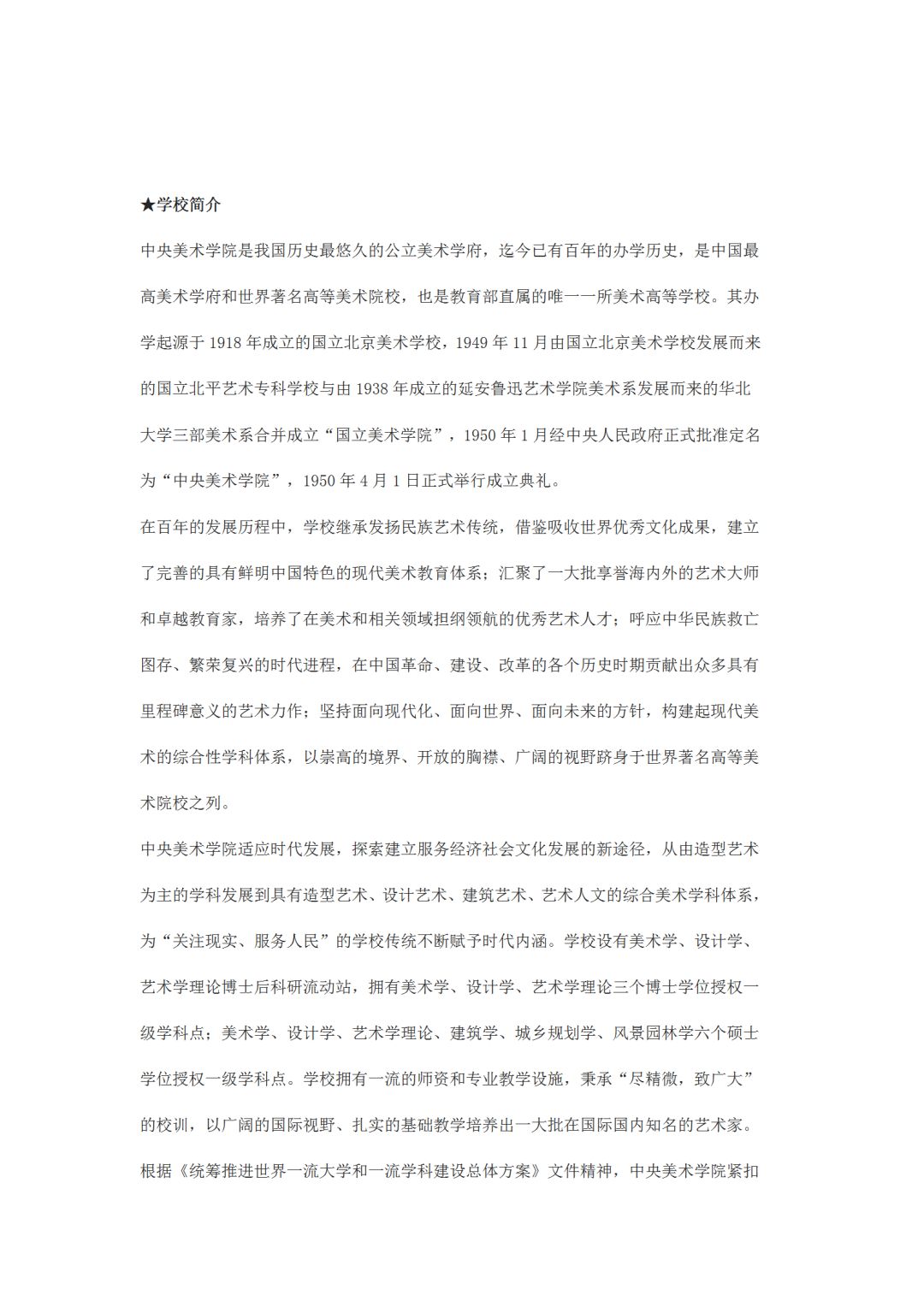 ★学校简介

中央美术学院是我国历史最悠久的公立美术学府，迄今已有百年的办学历史，是中国最高美术学府和世界著名高等美术院校，也是教育部直属的唯一一所美术高等学校。其办学起源于 1918 年成立的国立北京美术学校，1949 年 11 月由国立北京美术学校发展而来的国立北平艺术专科学校与由 1938 年成立的延安鲁迅艺术学院美术系发展而来的华北大学三部美术系合并成立“国立美术学院”，1950 年 1 月经中央人民政府正式批准定名为“中央美术学院”，1950 年 4 月 1 日正式举行成立典礼。

在百年的发展历程中，学校继承发扬民族艺术传统，借鉴吸收世界优秀文化成果，建立了完善的具有鲜明中国特色的现代美术教育体系；汇聚了一大批享誉海内外的艺术大师和卓越教育家，培养了在美术和相关领域担纲领航的优秀艺术人才；呼应中华民族救亡图存、繁荣复兴的时代进程，在中国革命、建设、改革的各个历史时期贡献出众多具有里程碑意义的艺术力作；坚持面向现代化、面向世界、面向未来的方针，构建起现代美术的综合性学科体系，以崇高的境界、开放的胸襟、广阔的视野跻身于世界著名高等美术院校之列。

中央美术学院适应时代发展，探索建立服务经济社会文化发展的新途径，从由造型艺术为主的学科发展到具有造型艺术、设计艺术、建筑艺术、艺术人文的综合美术学科体系，为“关注现实、服务人民”的学校传统不断赋予时代内涵。学校设有美术学、设计学、艺术学理论博士后科研流动站，拥有美术学、设计学、艺术学理论三个博士学位授权一级学科点；美术学、设计学、艺术学理论、建筑学、城乡规划学、风景园林学六个硕士学位授权一级学科点。学校拥有一流的师资和专业教学设施，秉承“尽精微，致广大”的校训，以广阔的国际视野、扎实的基础教学培养出一大批在国际国内知名的艺术家。

根据《统筹推进世界一流大学和一流学科建设总体方案》文件精神，中央美术学院紧扣